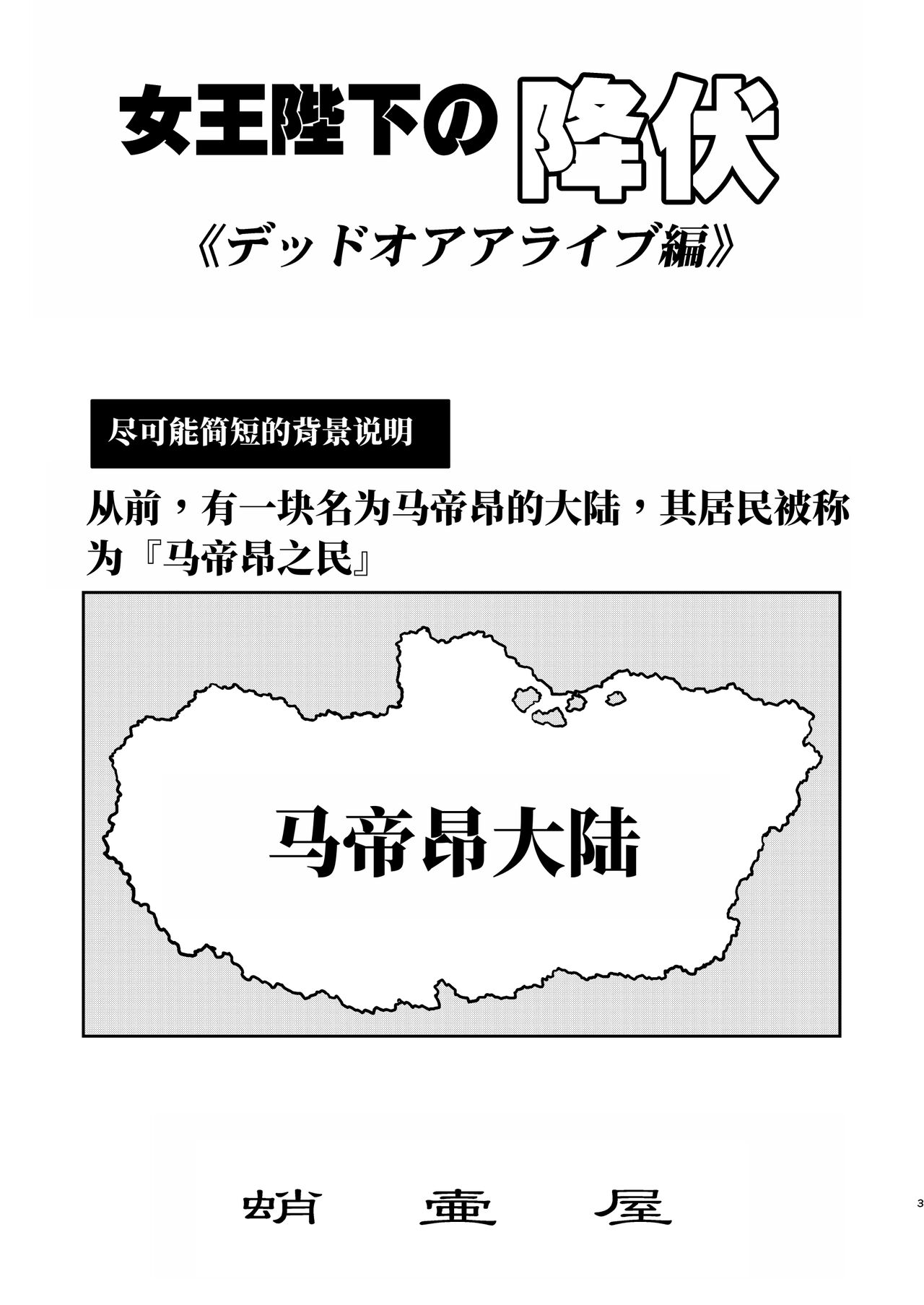 女王陛下の降伏

《デッドオアアライブ編》

尽可能简短的背景说明

从前，有一块名为马帝昂的大陆，其居民被称为『马帝昂之民』

马帝昂大陆

蛸壷屋

3